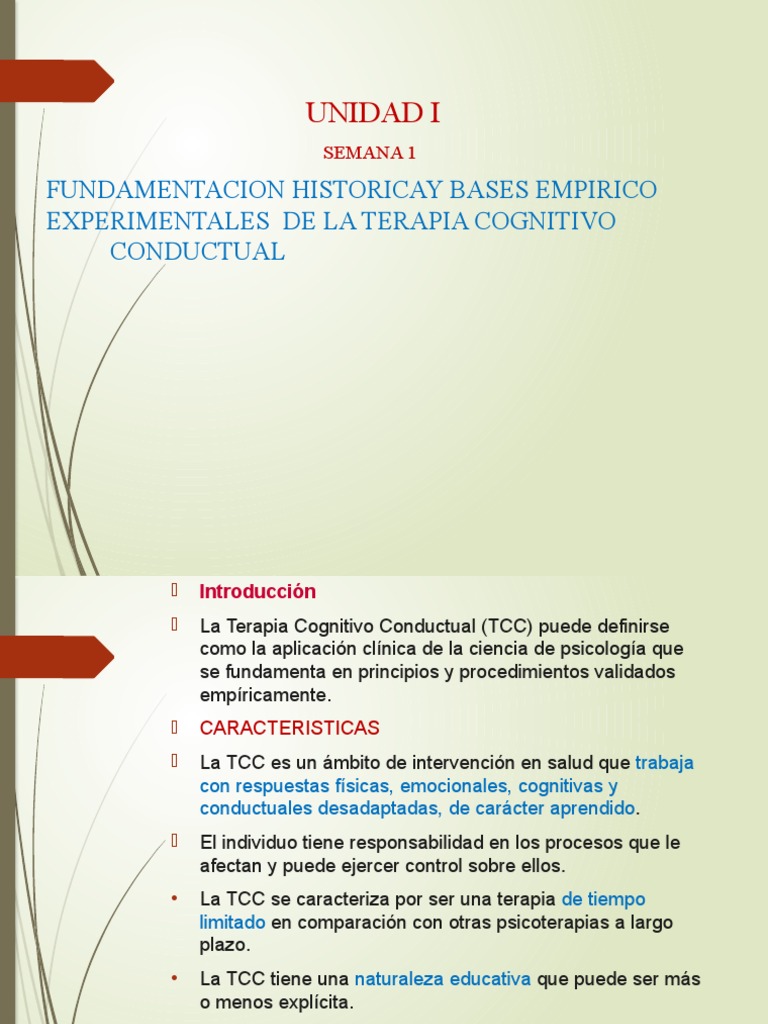 UNIDAD I

SEMANA 1

FUNDAMENTACION HISTORICAY BASES EMPIRICO EXPERIMENTALES DE LA TERAPIA COGNITIVO CONDUCTUAL

Introducción

La Terapia Cognitivo Conductual (TCC) puede definirse como la aplicación clínica de la ciencia de psicología que se fundamenta en principios y procedimientos validados empíricamente.

CARACTERISTICAS

La TCC es un ámbito de intervención en salud que trabaja con respuestas físicas, emocionales, cognitivas y conductuales desadaptadas, de carácter aprendido.

El individuo tiene responsabilidad en los procesos que le afectan y puede ejercer control sobre ellos.

• La TCC se caracteriza por ser una terapia de tiempo limitado en comparación con otras psicoterapias a largo plazo.

• La TCC tiene una naturaleza educativa que puede ser más o menos explícita.